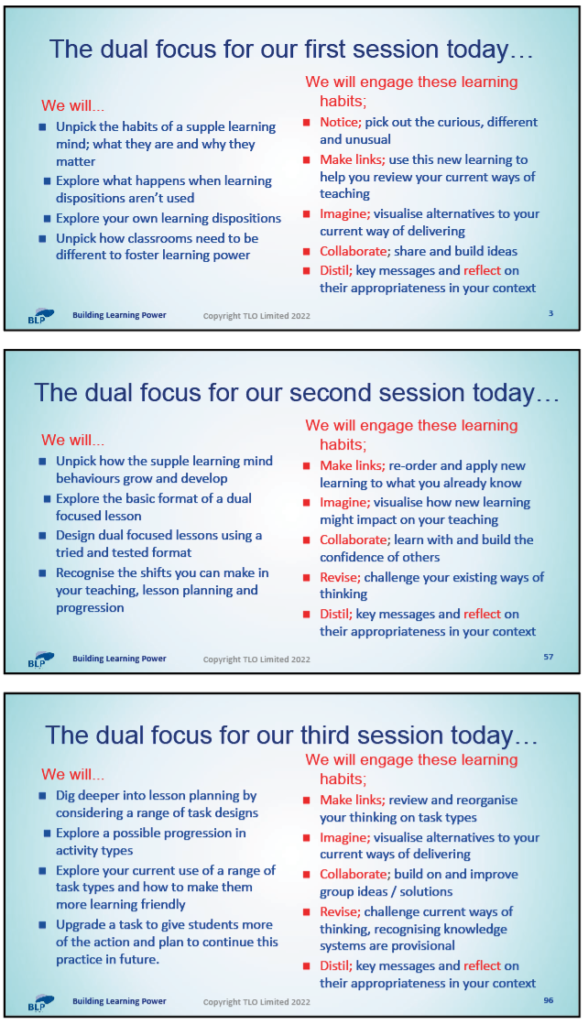 The dual focus for our first session today…

We will…

- Unpick the habits of a supple learning mind; what they are and why they matter
- Explore what happens when learning dispositions aren't used
- Explore your own learning dispositions
- Unpick how classrooms need to be different to foster learning power

We will engage these learning habits;

- Notice; pick out the curious, different and unusual
- Make links; use this new learning to help you review your current ways of teaching
- Imagine; visualise alternatives to your current way of delivering
- Collaborate; share and build ideas
- Distil; key messages and reflect on their appropriateness in your context

BLP Building Learning Power Copyright TLO Limited 2022 3

The dual focus for our second session today…

We will…

- Unpick how the supple learning mind behaviours grow and develop
- Explore the basic format of a dual focused lesson
- Design dual focused lessons using a tried and tested format
- Recognise the shifts you can make in your teaching, lesson planning and progression

We will engage these learning habits;

- Make links; re-order and apply new learning to what you already know
- Imagine; visualise how new learning might impact on your teaching
- Collaborate; learn with and build the confidence of others
- Revise; challenge your existing ways of thinking
- Distil; key messages and reflect on their appropriateness in your context

BLP Building Learning Power Copyright TLO Limited 2022 57

The dual focus for our third session today…

We will…

- Dig deeper into lesson planning by considering a range of task designs
- Explore a possible progression in activity types
- Explore your current use of a range of task types and how to make them more learning friendly
- Upgrade a task to give students more of the action and plan to continue this practice in future.

We will engage these learning habits;

- Make links; review and reorganise your thinking on task types
- Imagine; visualise alternatives to your current ways of delivering
- Collaborate; build on and improve group ideas / solutions
- Revise; challenge current ways of thinking, recognising knowledge systems are provisional
- Distil; key messages and reflect on their appropriateness in your context

BLP Building Learning Power Copyright TLO Limited 2022 96